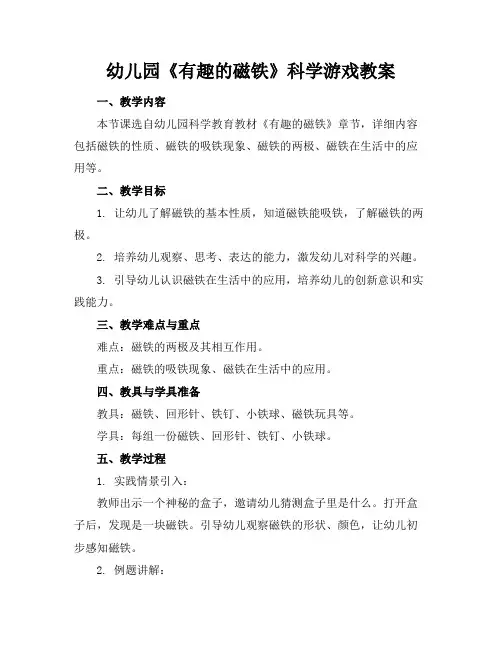 幼儿园《有趣的磁铁》科学游戏教案

一、教学内容

本节课选自幼儿园科学教育教材《有趣的磁铁》章节，详细内容包括磁铁的性质、磁铁的吸铁现象、磁铁的两极、磁铁在生活中的应用等。

二、教学目标

1. 让幼儿了解磁铁的基本性质，知道磁铁能吸铁，了解磁铁的两极。

2. 培养幼儿观察、思考、表达的能力，激发幼儿对科学的兴趣。

3. 引导幼儿认识磁铁在生活中的应用，培养幼儿的创新意识和实践能力。

三、教学难点与重点

难点：磁铁的两极及其相互作用。

重点：磁铁的吸铁现象、磁铁在生活中的应用。

四、教具与学具准备

教具：磁铁、回形针、铁钉、小铁球、磁铁玩具等。

学具：每组一份磁铁、回形针、铁钉、小铁球。

五、教学过程

1. 实践情景引入：

教师出示一个神秘的盒子，邀请幼儿猜测盒子里是什么。打开盒子后，发现是一块磁铁。引导幼儿观察磁铁的形状、颜色，让幼儿初步感知磁铁。

2. 例题讲解：